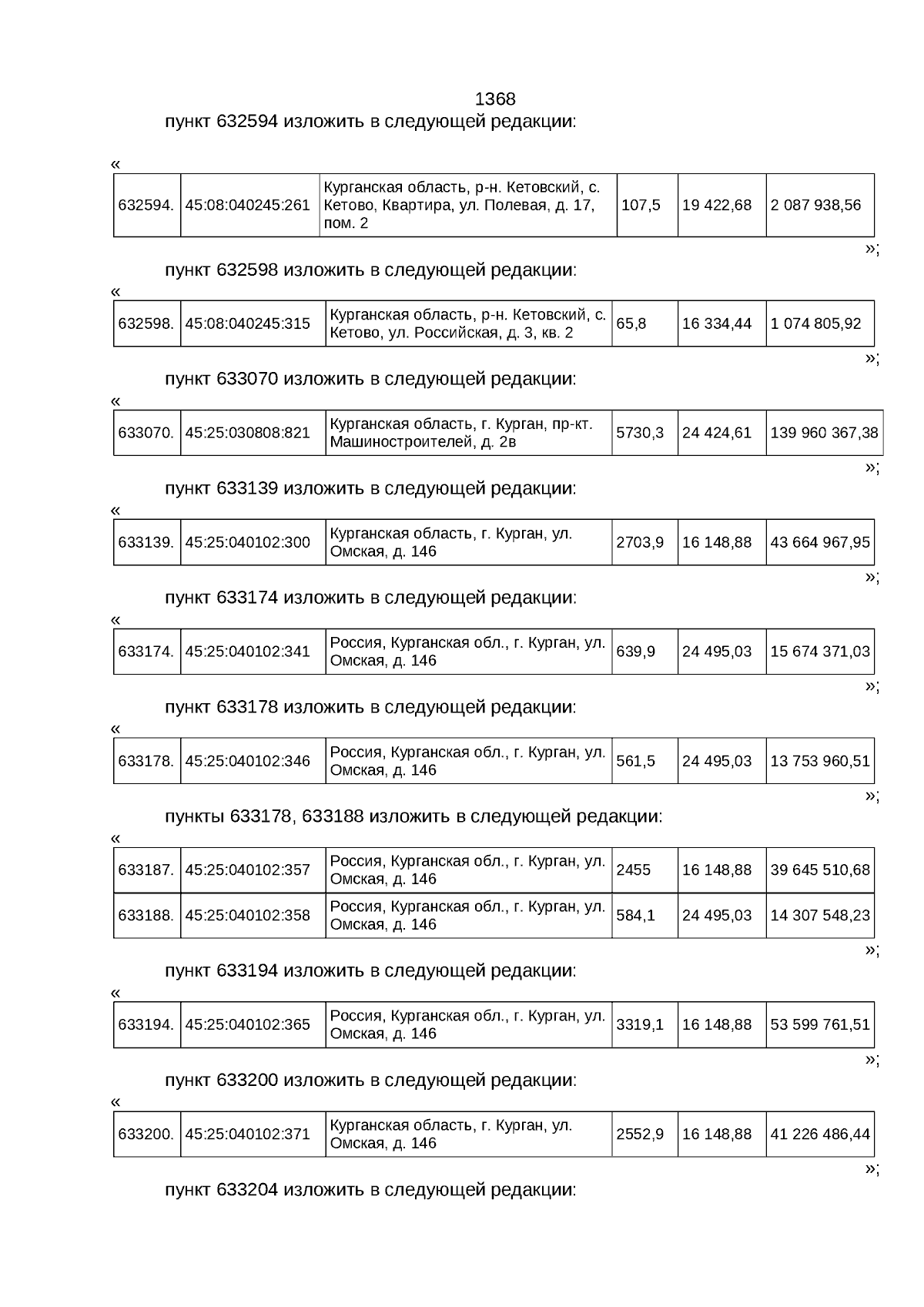 1368

пункт 632594 изложить в следующей редакции:

«

| 632594. | 45:08:040245:261 | Курганская область, р-н. Кетовский, с. Кетово, Квартира, ул. Полевая, д. 17, пом. 2 | 107,5 | 19 422,68 | 2 087 938,56 |
|---|---|---|---|---|---|

»;

пункт 632598 изложить в следующей редакции:

«

| 632598. | 45:08:040245:315 | Курганская область, р-н. Кетовский, с. Кетово, ул. Российская, д. 3, кв. 2 | 65,8 | 16 334,44 | 1 074 805,92 |
|---|---|---|---|---|---|

»;

пункт 633070 изложить в следующей редакции:

«

| 633070. | 45:25:030808:821 | Курганская область, г. Курган, пр-кт. Машиностроителей, д. 2в | 5730,3 | 24 424,61 | 139 960 367,38 |
|---|---|---|---|---|---|

»;

пункт 633139 изложить в следующей редакции:

«

| 633139. | 45:25:040102:300 | Курганская область, г. Курган, ул. Омская, д. 146 | 2703,9 | 16 148,88 | 43 664 967,95 |
|---|---|---|---|---|---|

»;

пункт 633174 изложить в следующей редакции:

«

| 633174. | 45:25:040102:341 | Россия, Курганская обл., г. Курган, ул. Омская, д. 146 | 639,9 | 24 495,03 | 15 674 371,03 |
|---|---|---|---|---|---|

»;

пункт 633178 изложить в следующей редакции:

«

| 633178. | 45:25:040102:346 | Россия, Курганская обл., г. Курган, ул. Омская, д. 146 | 561,5 | 24 495,03 | 13 753 960,51 |
|---|---|---|---|---|---|

»;

пункты 633178, 633188 изложить в следующей редакции:

«

| 633187. | 45:25:040102:357 | Россия, Курганская обл., г. Курган, ул. Омская, д. 146 | 2455 | 16 148,88 | 39 645 510,68 |
|---|---|---|---|---|---|
| 633188. | 45:25:040102:358 | Россия, Курганская обл., г. Курган, ул. Омская, д. 146 | 584,1 | 24 495,03 | 14 307 548,23 |

»;

пункт 633194 изложить в следующей редакции:

«

| 633194. | 45:25:040102:365 | Россия, Курганская обл., г. Курган, ул. Омская, д. 146 | 3319,1 | 16 148,88 | 53 599 761,51 |
|---|---|---|---|---|---|

»;

пункт 633200 изложить в следующей редакции:

«

| 633200. | 45:25:040102:371 | Курганская область, г. Курган, ул. Омская, д. 146 | 2552,9 | 16 148,88 | 41 226 486,44 |
|---|---|---|---|---|---|

»;

пункт 633204 изложить в следующей редакции: